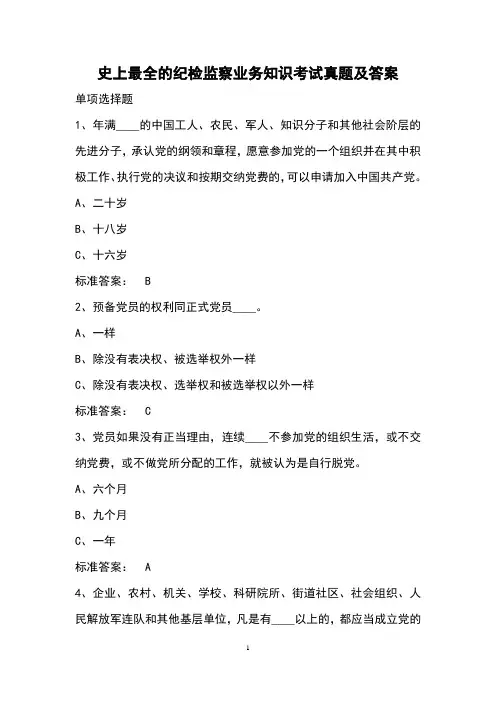 史上最全的纪检监察业务知识考试真题及答案

单项选择题

1、年满____的中国工人、农民、军人、知识分子和其他社会阶层的先进分子，承认党的纲领和章程，愿意参加党的一个组织并在其中积极工作、执行党的决议和按期交纳党费的，可以申请加入中国共产党。

A、二十岁

B、十八岁

C、十六岁

标准答案： B

2、预备党员的权利同正式党员____。

A、一样

B、除没有表决权、被选举权外一样

C、除没有表决权、选举权和被选举权以外一样

标准答案： C

3、党员如果没有正当理由，连续____不参加党的组织生活，或不交纳党费，或不做党所分配的工作，就被认为是自行脱党。

A、六个月

B、九个月

C、一年

标准答案： A

4、企业、农村、机关、学校、科研院所、街道社区、社会组织、人民解放军连队和其他基层单位，凡是有____以上的，都应当成立党的

1